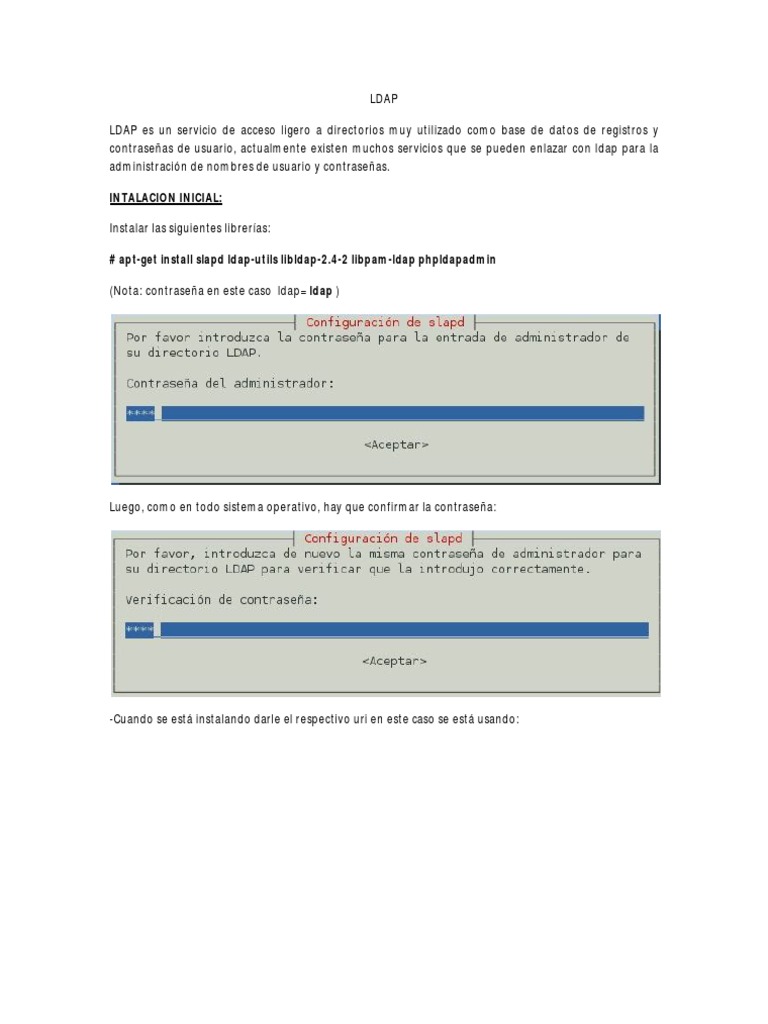 LDAP

LDAP es un servicio de acceso ligero a directorios muy utilizado como base de datos de registros y contraseñas de usuario, actualmente existen muchos servicios que se pueden enlazar con ldap para la administración de nombres de usuario y contraseñas.

INTALACION INICIAL:

Instalar las siguientes librerías:

# apt-get install slapd ldap-utils libldap-2.4-2 libpam-ldap phpldapadmin

(Nota: contraseña en este caso ldap= ldap )

Configuración de slapd

Por favor introduzca la contraseña para la entrada de administrador de su directorio LDAP.

Contraseña del administrador:

****

<Aceptar>

Luego, como en todo sistema operativo, hay que confirmar la contraseña:

Configuración de slapd

Por favor, introduzca de nuevo la misma contraseña de administrador para su directorio LDAP para verificar que la introdujo correctamente.

Verificación de contraseña:

****

<Aceptar>

-Cuando se está instalando darle el respectivo uri en este caso se está usando: